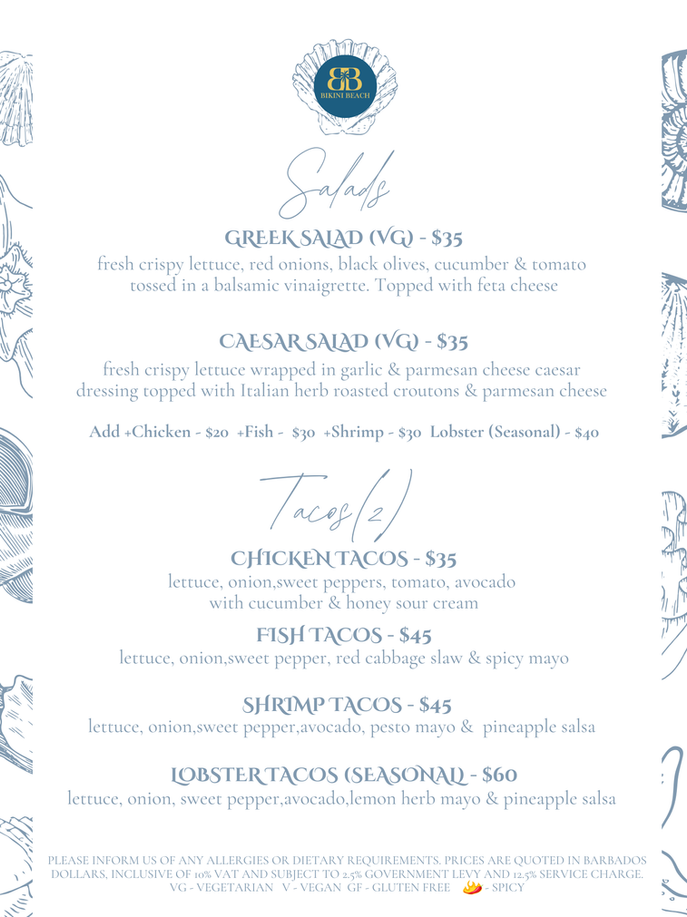 BB
BIKINI BEACH

Salads

GREEK SALAD (VG) - $35

fresh crispy lettuce, red onions, black olives, cucumber & tomato tossed in a balsamic vinaigrette. Topped with feta cheese

CAESAR SALAD (VG) - $35

fresh crispy lettuce wrapped in garlic & parmesan cheese caesar dressing topped with Italian herb roasted croutons & parmesan cheese

Add +Chicken - $20 +Fish - $30 +Shrimp - $30 Lobster (Seasonal) - $40

Tacos (2)

CHICKEN TACOS - $35

lettuce, onion,sweet peppers, tomato, avocado with cucumber & honey sour cream

FISH TACOS - $45

lettuce, onion,sweet pepper, red cabbage slaw & spicy mayo

SHRIMP TACOS - $45

lettuce, onion,sweet pepper,avocado, pesto mayo & pineapple salsa

LOBSTER TACOS (SEASONAL) - $60

lettuce, onion, sweet pepper,avocado,lemon herb mayo & pineapple salsa

PLEASE INFORM US OF ANY ALLERGIES OR DIETARY REQUIREMENTS. PRICES ARE QUOTED IN BARBADOS DOLLARS, INCLUSIVE OF 10% VAT AND SUBJECT TO 2.5% GOVERNMENT LEVY AND 12.5% SERVICE CHARGE. VG - VEGETARIAN V - VEGAN GF - GLUTEN FREE - SPICY